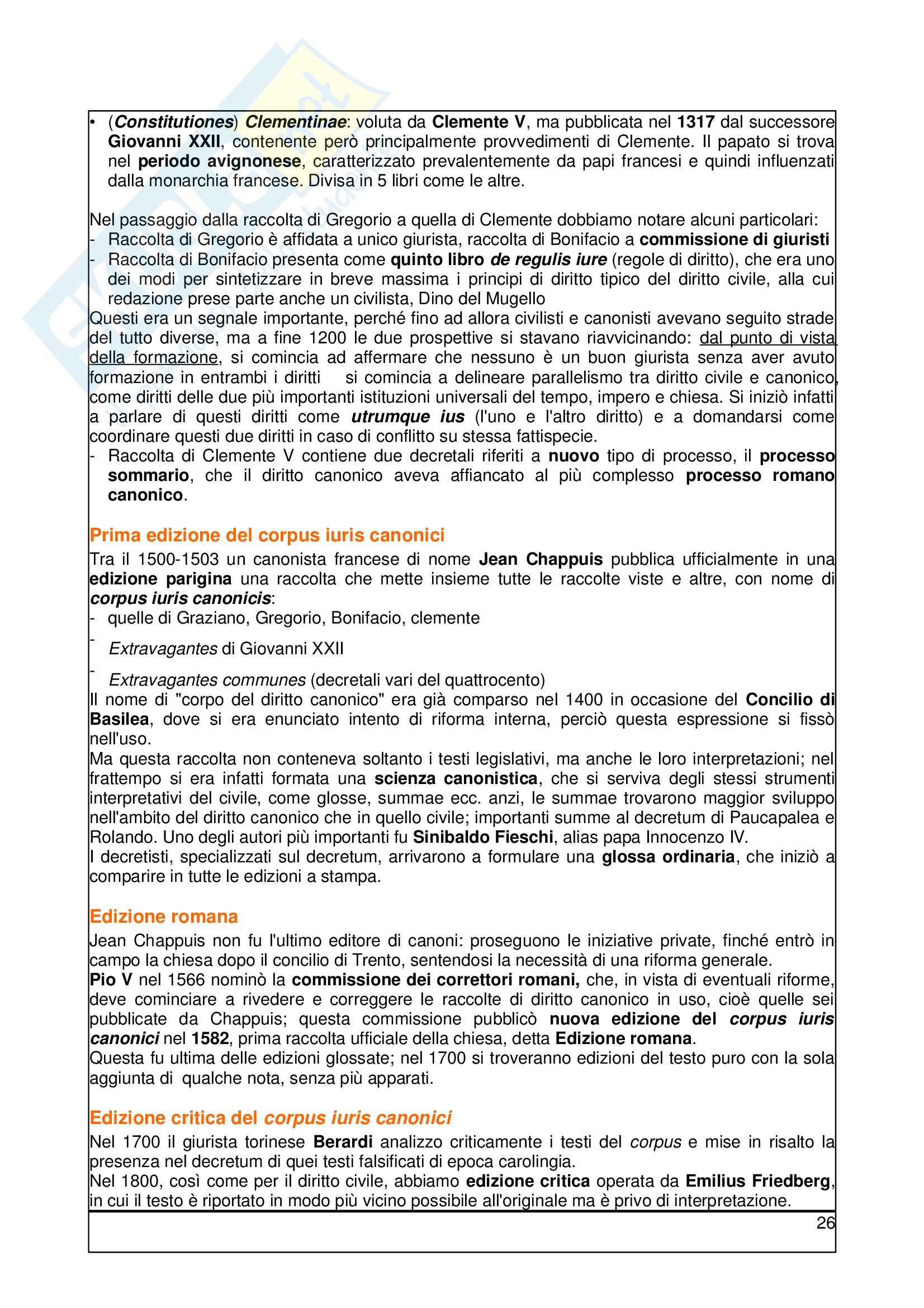 • (Constitutiones) Clementinae: voluta da Clemente V, ma pubblicata nel 1317 dal successore Giovanni XXII, contenente però principalmente provvedimenti di Clemente. Il papato si trova nel periodo avignonese, caratterizzato prevalentemente da papi francesi e quindi influenzati dalla monarchia francese. Divisa in 5 libri come le altre.

Nel passaggio dalla raccolta di Gregorio a quella di Clemente dobbiamo notare alcuni particolari:
- Raccolta di Gregorio è affidata a unico giurista, raccolta di Bonifacio a commissione di giuristi
- Raccolta di Bonifacio presenta come quinto libro de regulis iure (regole di diritto), che era uno dei modi per sintetizzare in breve massima i principi di diritto tipico del diritto civile, alla cui redazione prese parte anche un civilista, Dino del Mugello
Questi era un segnale importante, perché fino ad allora civilisti e canonisti avevano seguito strade del tutto diverse, ma a fine 1200 le due prospettive si stavano riavvicinando: dal punto di vista della formazione, si comincia ad affermare che nessuno è un buon giurista senza aver avuto formazione in entrambi i diritti si comincia a delineare parallelismo tra diritto civile e canonico, come diritti delle due più importanti istituzioni universali del tempo, impero e chiesa. Si iniziò infatti a parlare di questi diritti come utrumque ius (l'uno e l'altro diritto) e a domandarsi come coordinare questi due diritti in caso di conflitto su stessa fattispecie.
- Raccolta di Clemente V contiene due decretali riferiti a nuovo tipo di processo, il processo sommario, che il diritto canonico aveva affiancato al più complesso processo romano canonico.

Prima edizione del corpus iuris canonici
Tra il 1500-1503 un canonista francese di nome Jean Chappuis pubblica ufficialmente in una edizione parigina una raccolta che mette insieme tutte le raccolte viste e altre, con nome di corpus iuris canonicis:
- quelle di Graziano, Gregorio, Bonifacio, clemente
- Extravagantes di Giovanni XXII
- Extravagantes communes (decretali vari del quattrocento)
Il nome di "corpo del diritto canonico" era già comparso nel 1400 in occasione del Concilio di Basilea, dove si era enunciato intento di riforma interna, perciò questa espressione si fissò nell'uso.
Ma questa raccolta non conteneva soltanto i testi legislativi, ma anche le loro interpretazioni; nel frattempo si era infatti formata una scienza canonistica, che si serviva degli stessi strumenti interpretativi del civile, come glosse, summae ecc. anzi, le summae trovarono maggior sviluppo nell'ambito del diritto canonico che in quello civile; importanti summe al decretum di Paucapalea e Rolando. Uno degli autori più importanti fu Sinibaldo Fieschi, alias papa Innocenzo IV.
I decretisti, specializzati sul decretum, arrivarono a formulare una glossa ordinaria, che iniziò a comparire in tutte le edizioni a stampa.

Edizione romana
Jean Chappuis non fu l'ultimo editore di canoni: proseguono le iniziative private, finché entrò in campo la chiesa dopo il concilio di Trento, sentendosi la necessità di una riforma generale.
Pio V nel 1566 nominò la commissione dei correttori romani, che, in vista di eventuali riforme, deve cominciare a rivedere e correggere le raccolte di diritto canonico in uso, cioè quelle sei pubblicate da Chappuis; questa commissione pubblicò nuova edizione del corpus iuris canonici nel 1582, prima raccolta ufficiale della chiesa, detta Edizione romana.
Questa fu ultima delle edizioni glossate; nel 1700 si troveranno edizioni del testo puro con la sola aggiunta di qualche nota, senza più apparati.

Edizione critica del corpus iuris canonici
Nel 1700 il giurista torinese Berardi analizzo criticamente i testi del corpus e mise in risalto la presenza nel decretum di quei testi falsificati di epoca carolingia.
Nel 1800, così come per il diritto civile, abbiamo edizione critica operata da Emilius Friedberg, in cui il testo è riportato in modo più vicino possibile all'originale ma è privo di interpretazione.

26